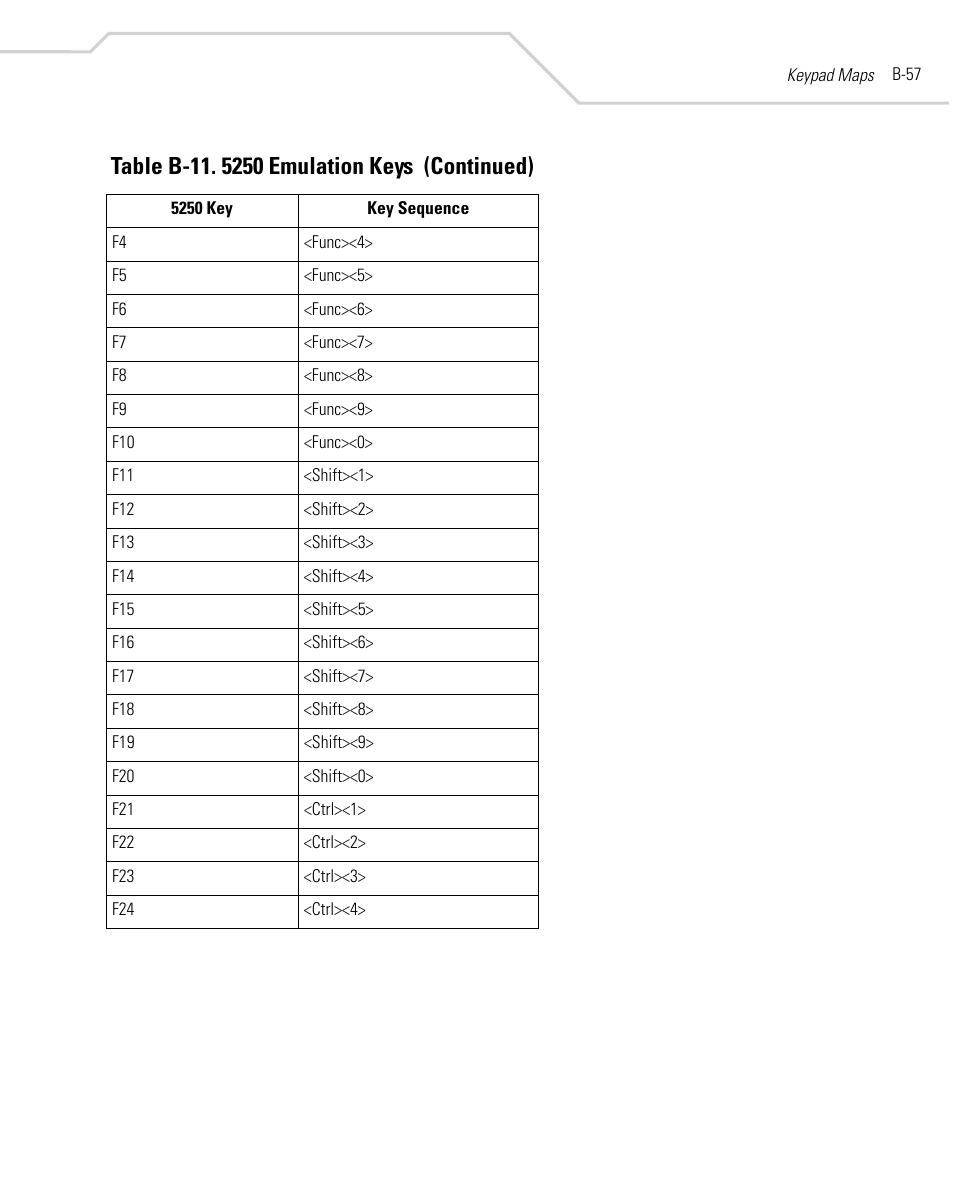 Keypad Maps B-57

Table B-11. 5250 Emulation Keys (Continued)

| 5250 Key | Key Sequence |
|---|---|
| F4 | <Func><4> |
| F5 | <Func><5> |
| F6 | <Func><6> |
| F7 | <Func><7> |
| F8 | <Func><8> |
| F9 | <Func><9> |
| F10 | <Func><0> |
| F11 | <Shift><1> |
| F12 | <Shift><2> |
| F13 | <Shift><3> |
| F14 | <Shift><4> |
| F15 | <Shift><5> |
| F16 | <Shift><6> |
| F17 | <Shift><7> |
| F18 | <Shift><8> |
| F19 | <Shift><9> |
| F20 | <Shift><0> |
| F21 | <Ctrl><1> |
| F22 | <Ctrl><2> |
| F23 | <Ctrl><3> |
| F24 | <Ctrl><4> |